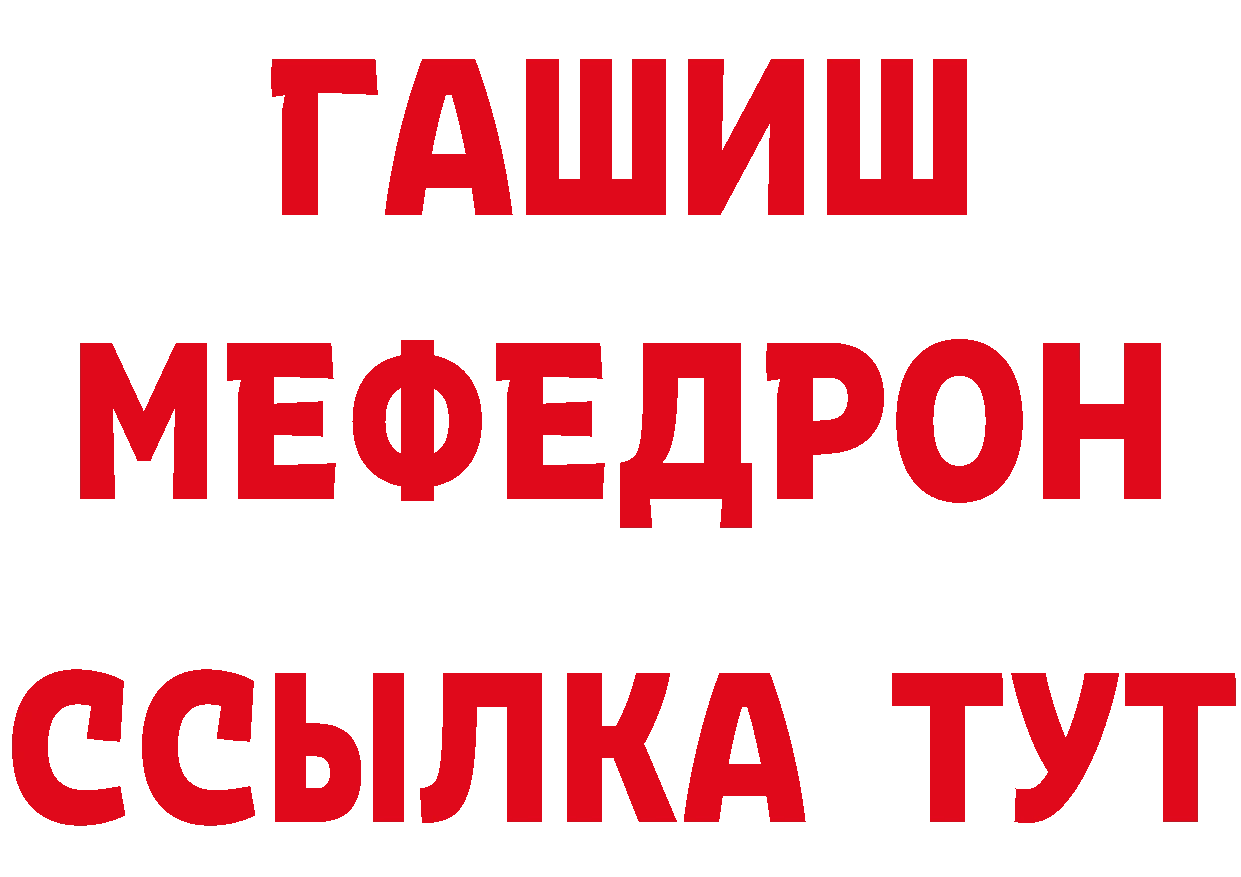 ГАШИШ
МЕФЕДРОН
ССЫЛКА ТУТ